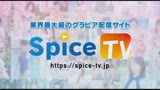 業界最大級のグラビア配信サイト
Spice TV
https://spice-tv.jp